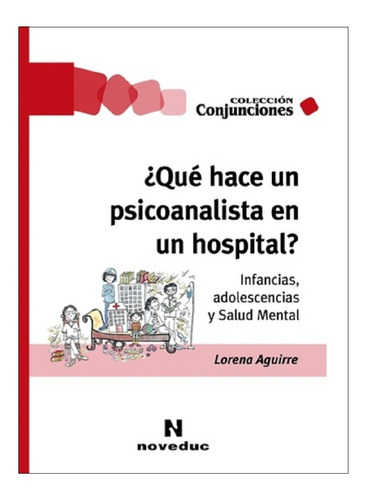 COLECCIÓN
Conjunciones

¿Qué hace un psicoanalista en un hospital?

Infancias, adolescencias y Salud Mental

Lorena Aguirre

N
noveduc